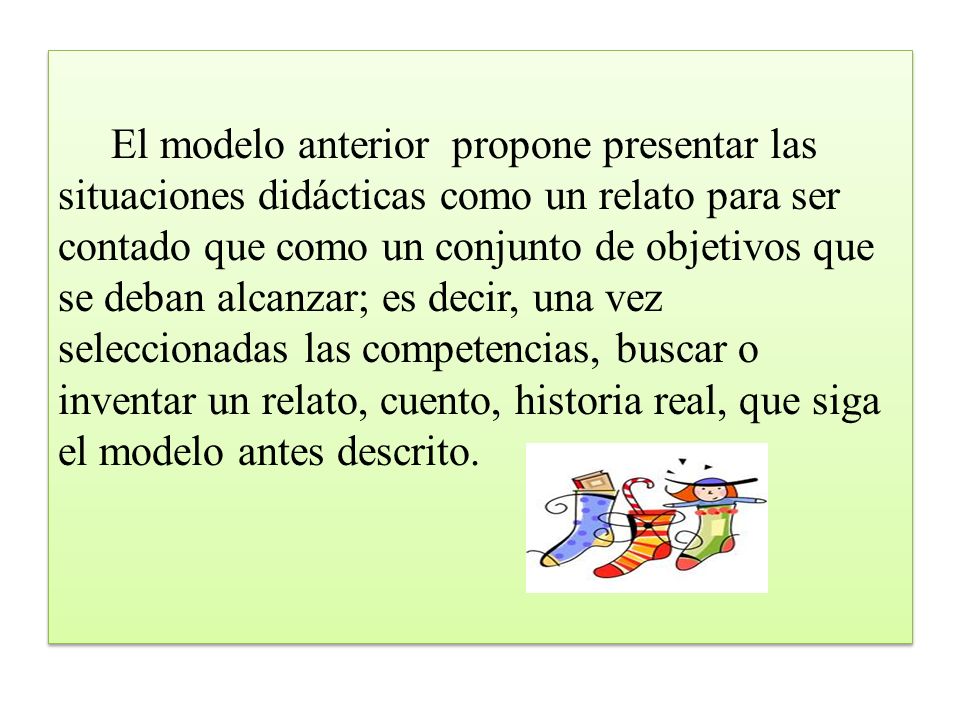 El modelo anterior propone presentar las situaciones didácticas como un relato para ser contado que como un conjunto de objetivos que se deban alcanzar; es decir, una vez seleccionadas las competencias, buscar o inventar un relato, cuento, historia real, que siga el modelo antes descrito.